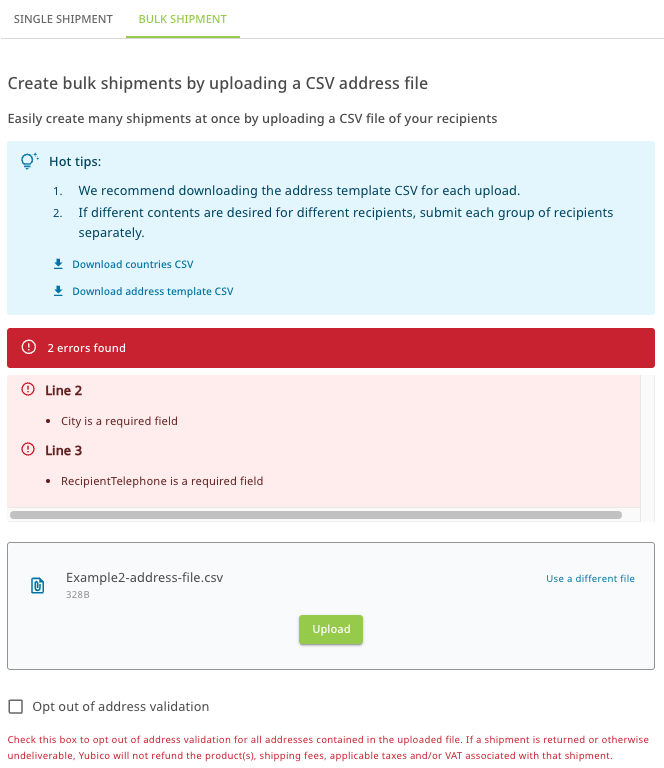 SINGLE SHIPMENT BULK SHIPMENT

Create bulk shipments by uploading a CSV address file

Easily create many shipments at once by uploading a CSV file of your recipients

Hot tips:

1. We recommend downloading the address template CSV for each upload.
2. If different contents are desired for different recipients, submit each group of recipients separately.

Download countries CSV

Download address template CSV

2 errors found

Line 2

• City is a required field

Line 3

• RecipientTelephone is a required field

Example2-address-file.csv
328B

Use a different file

Upload

Opt out of address validation

Check this box to opt out of address validation for all addresses contained in the uploaded file. If a shipment is returned or otherwise undeliverable, Yubico will not refund the product(s), shipping fees, applicable taxes and/or VAT associated with that shipment.